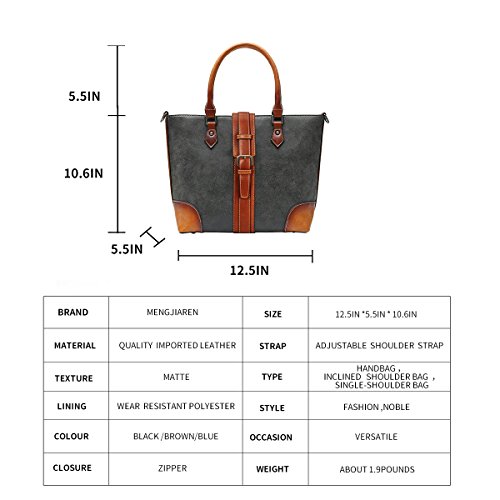 5.5IN

10.6IN

5.5IN

12.5IN

| BRAND | MENGJIAREN | SIZE | 12.5IN *5.5IN * 10.6IN |
|---|---|---|---|
| MATERIAL | QUALITY IMPORTED LEATHER | STRAP | ADJUSTABLE SHOULDER STRAP |
| TEXTURE | MATTE | TYPE | HANDBAG , INCLINED SHOULDER BAG , SINGLE-SHOULDER BAG |
| LINING | WEAR RESISTANT POLYESTER | STYLE | FASHION ,NOBLE |
| COLOUR | BLACK /BROWN/BLUE | OCCASION | VERSATILE |
| CLOSURE | ZIPPER | WEIGHT | ABOUT 1.9POUNDS |